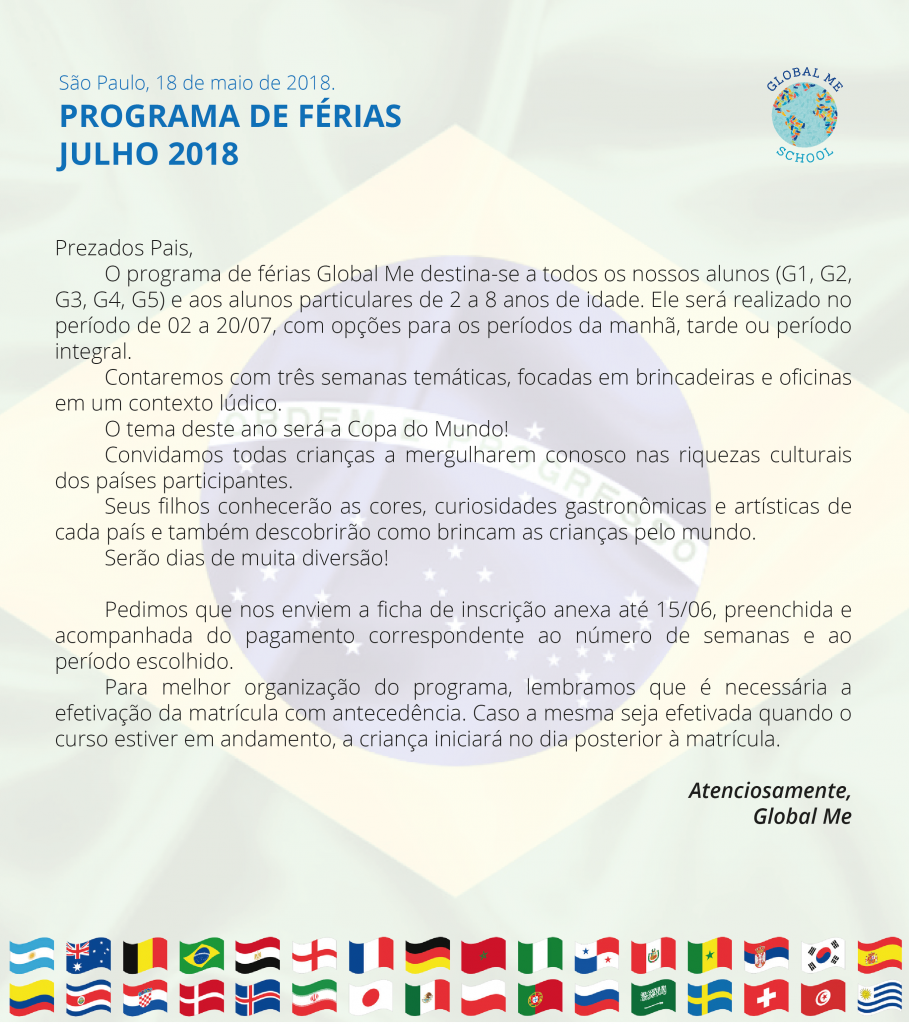 São Paulo, 18 de maio de 2018.
PROGRAMA DE FÉRIAS
JULHO 2018

GLOBAL ME
SCHOOL

Prezados Pais,

O programa de férias Global Me destina-se a todos os nossos alunos (G1, G2, G3, G4, G5) e aos alunos particulares de 2 a 8 anos de idade. Ele será realizado no período de 02 a 20/07, com opções para os períodos da manhã, tarde ou período integral.

Contaremos com três semanas temáticas, focadas em brincadeiras e oficinas em um contexto lúdico.

O tema deste ano será a Copa do Mundo!

Convidamos todas crianças a mergulharem conosco nas riquezas culturais dos países participantes.

Seus filhos conhecerão as cores, curiosidades gastronômicas e artísticas de cada país e também descobrirão como brincam as crianças pelo mundo.

Serão dias de muita diversão!

Pedimos que nos enviem a ficha de inscrição anexa até 15/06, preenchida e acompanhada do pagamento correspondente ao número de semanas e ao período escolhido.

Para melhor organização do programa, lembramos que é necessária a efetivação da matrícula com antecedência. Caso a mesma seja efetivada quando o curso estiver em andamento, a criança iniciará no dia posterior à matrícula.

Atenciosamente,
Global Me